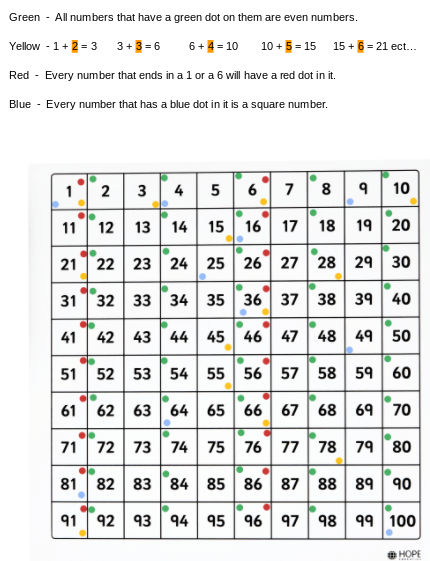 Green - All numbers that have a green dot on them are even numbers.

Yellow - 1 + 2 = 3   3 + 3 = 6   6 + 4 = 10   10 + 5 = 15   15 + 6 = 21 ect…

Red - Every number that ends in a 1 or a 6 will have a red dot in it.

Blue - Every number that has a blue dot in it is a square number.

| 1 | 2 | 3 | 4 | 5 | 6 | 7 | 8 | 9 | 10 |
|---|---|---|---|---|---|---|---|---|---|
| 11 | 12 | 13 | 14 | 15 | 16 | 17 | 18 | 19 | 20 |
| 21 | 22 | 23 | 24 | 25 | 26 | 27 | 28 | 29 | 30 |
| 31 | 32 | 33 | 34 | 35 | 36 | 37 | 38 | 39 | 40 |
| 41 | 42 | 43 | 44 | 45 | 46 | 47 | 48 | 49 | 50 |
| 51 | 52 | 53 | 54 | 55 | 56 | 57 | 58 | 59 | 60 |
| 61 | 62 | 63 | 64 | 65 | 66 | 67 | 68 | 69 | 70 |
| 71 | 72 | 73 | 74 | 75 | 76 | 77 | 78 | 79 | 80 |
| 81 | 82 | 83 | 84 | 85 | 86 | 87 | 88 | 89 | 90 |
| 91 | 92 | 93 | 94 | 95 | 96 | 97 | 98 | 99 | 100 |

HOPE